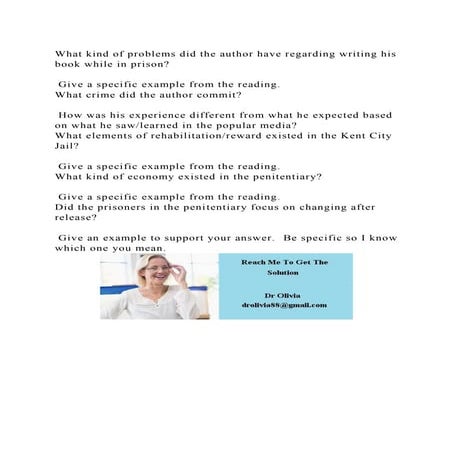 What kind of problems did the author have regarding writing his book while in prison?

Give a specific example from the reading.
What crime did the author commit?

How was his experience different from what he expected based on what he saw/learned in the popular media?
What elements of rehabilitation/reward existed in the Kent City Jail?

Give a specific example from the reading.
What kind of economy existed in the penitentiary?

Give a specific example from the reading.
Did the prisoners in the penitentiary focus on changing after release?

Give an example to support your answer. Be specific so I know which one you mean.

Reach Me To Get The Solution

Dr Olivia
drolivia88@gmail.com